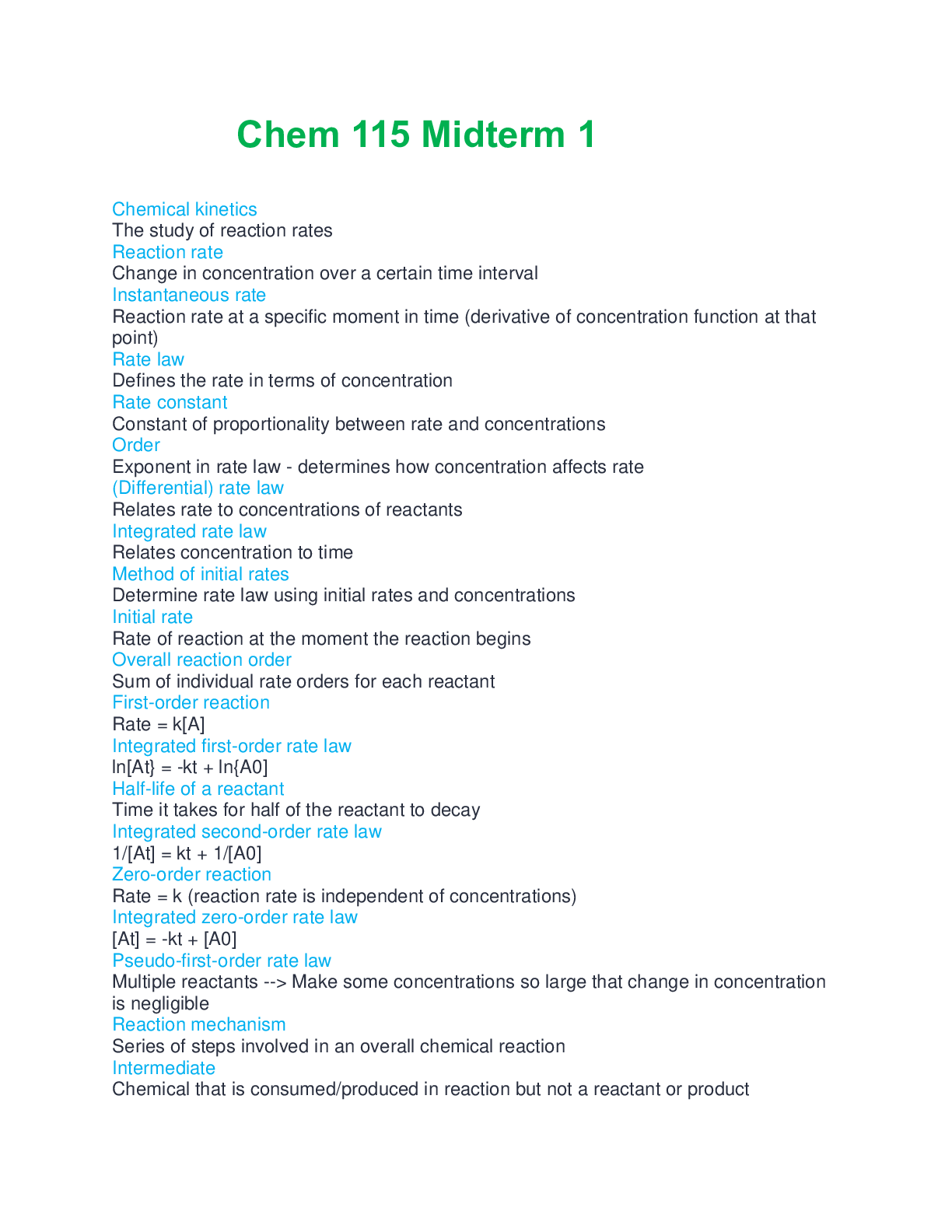 Chem 115 Midterm 1

Chemical kinetics
The study of reaction rates
Reaction rate
Change in concentration over a certain time interval
Instantaneous rate
Reaction rate at a specific moment in time (derivative of concentration function at that point)
Rate law
Defines the rate in terms of concentration
Rate constant
Constant of proportionality between rate and concentrations
Order
Exponent in rate law - determines how concentration affects rate
(Differential) rate law
Relates rate to concentrations of reactants
Integrated rate law
Relates concentration to time
Method of initial rates
Determine rate law using initial rates and concentrations
Initial rate
Rate of reaction at the moment the reaction begins
Overall reaction order
Sum of individual rate orders for each reactant
First-order reaction
Rate = k[A]
Integrated first-order rate law
ln[At} = -kt + ln{A0]
Half-life of a reactant
Time it takes for half of the reactant to decay
Integrated second-order rate law
1/[At] = kt + 1/[A0]
Zero-order reaction
Rate = k (reaction rate is independent of concentrations)
Integrated zero-order rate law
[At] = -kt + [A0]
Pseudo-first-order rate law
Multiple reactants --> Make some concentrations so large that change in concentration is negligible
Reaction mechanism
Series of steps involved in an overall chemical reaction
Intermediate
Chemical that is consumed/produced in reaction but not a reactant or product